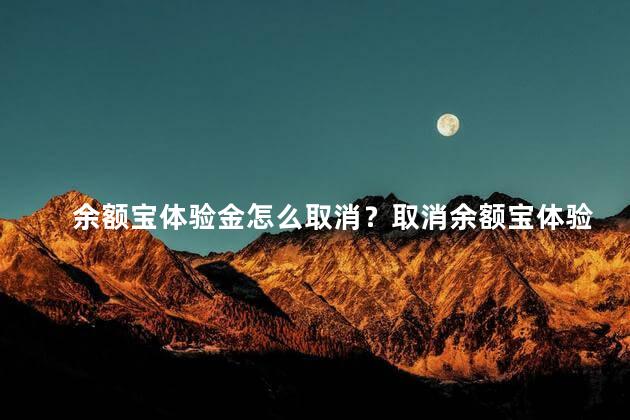 余额宝体验金怎么取消？取消余额宝体验